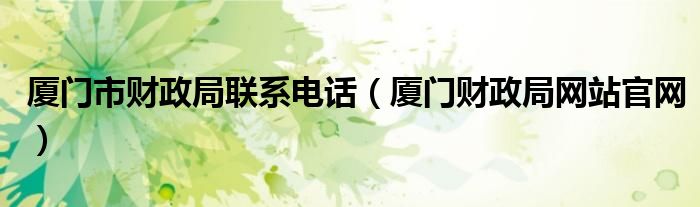 厦门市财政局联系电话（厦门财政局网站官网）